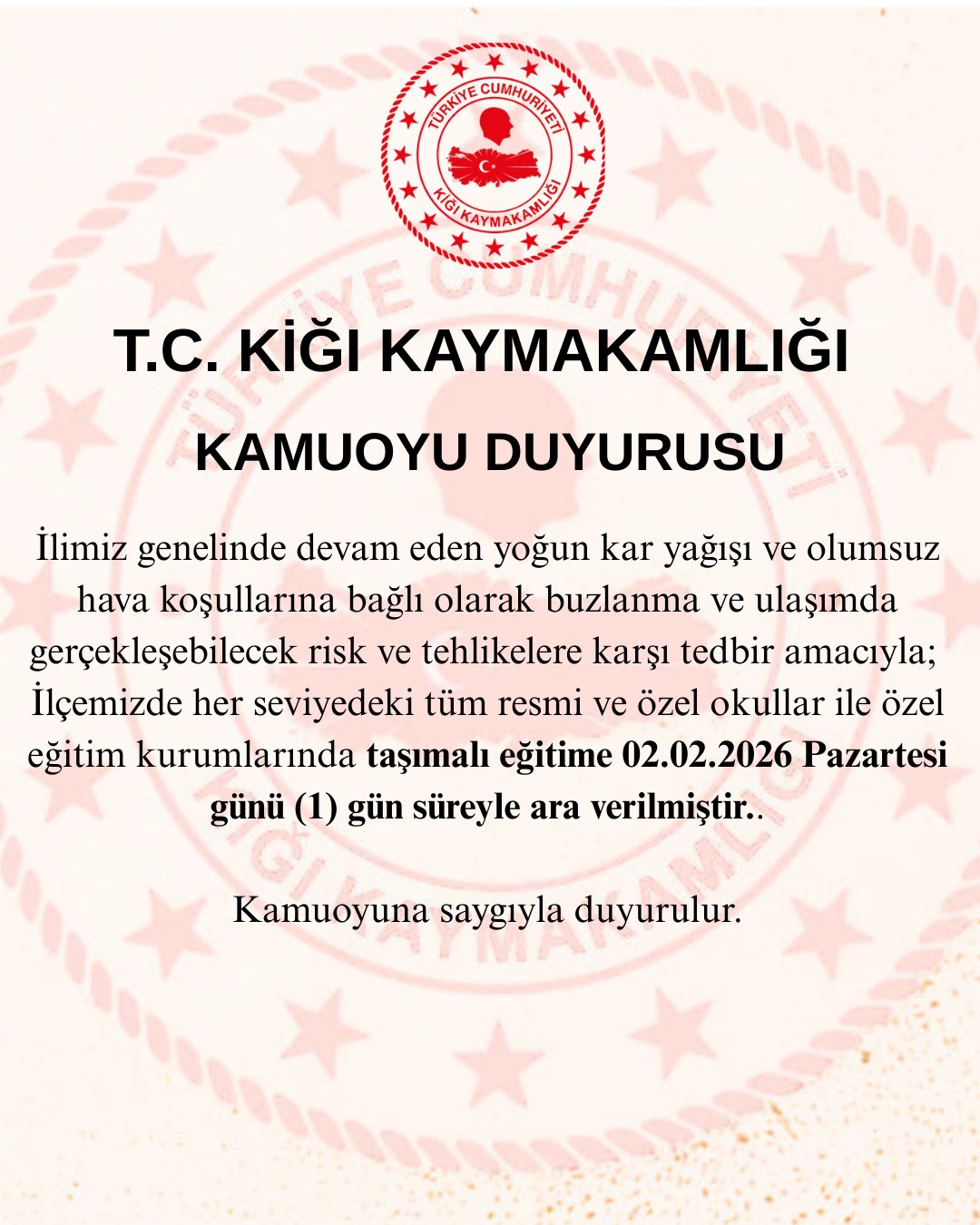 TÜRKİYE CUMHURİYETİ
KİĞI KAYMAKAMLIĞI

T.C. KİĞI KAYMAKAMLIĞI

KAMUOYU DUYURUSU

İlimiz genelinde devam eden yoğun kar yağışı ve olumsuz hava koşullarına bağlı olarak buzlanma ve ulaşımda gerçekleşebilecek risk ve tehlikelere karşı tedbir amacıyla; İlçemizde her seviyedeki tüm resmi ve özel okullar ile özel eğitim kurumlarında taşımalı eğitime 02.02.2026 Pazartesi günü (1) gün süreyle ara verilmiştir..

Kamuoyuna saygıyla duyurulur.